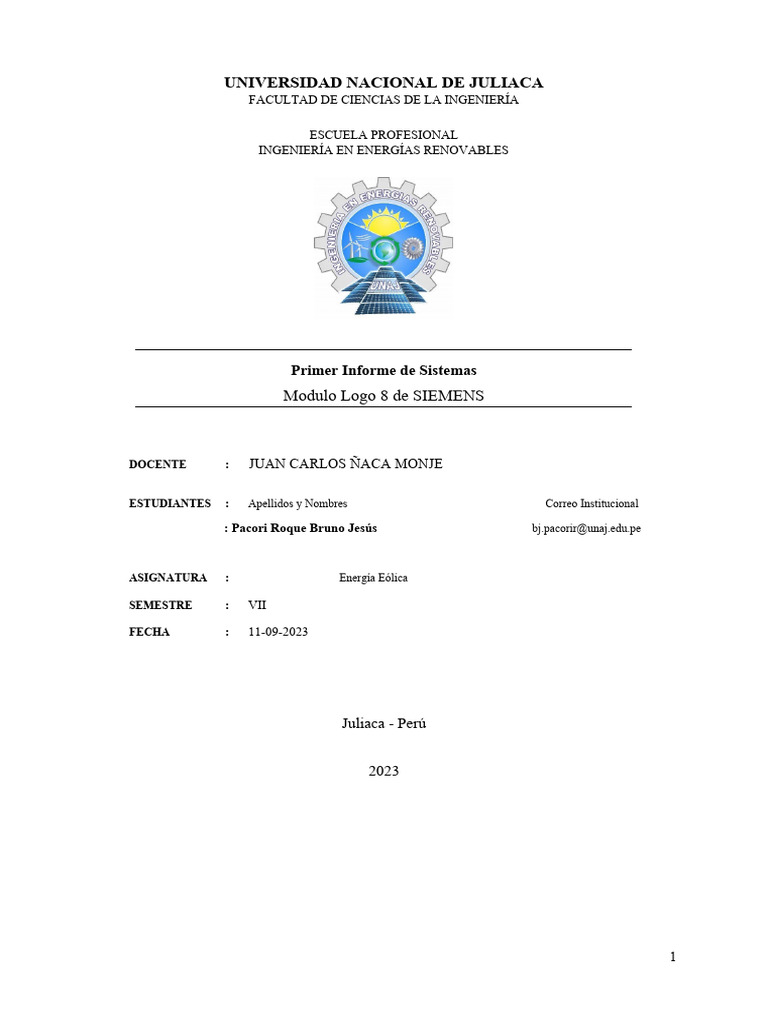 UNIVERSIDAD NACIONAL DE JULIACA
FACULTAD DE CIENCIAS DE LA INGENIERÍA

ESCUELA PROFESIONAL
INGENIERÍA EN ENERGÍAS RENOVABLES

INGENIERIA EN ENERGIAS RENOVABLES
UNAJ

Primer Informe de Sistemas
Modulo Logo 8 de SIEMENS

DOCENTE : JUAN CARLOS ÑACA MONJE

ESTUDIANTES : Apellidos y Nombres Correo Institucional
: Pacori Roque Bruno Jesús bj.pacorir@unaj.edu.pe

ASIGNATURA : Energía Eólica

SEMESTRE : VII

FECHA : 11-09-2023

Juliaca - Perú

2023

1